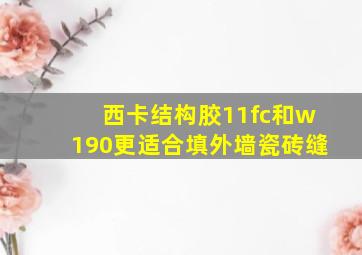 西卡结构胶11fc和w190更适合填外墙瓷砖缝